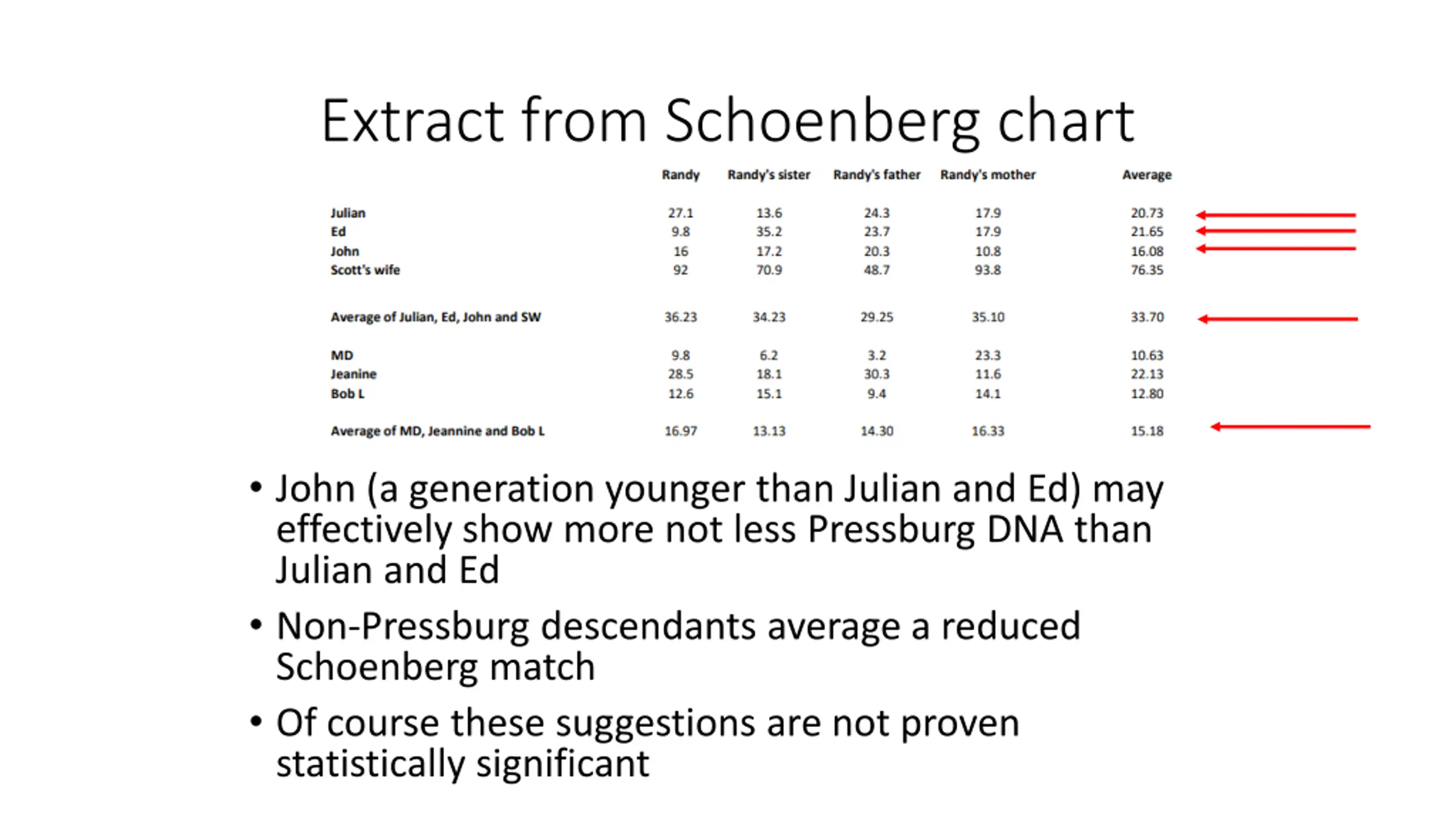 Extract from Schoenberg chart

| | Randy | Randy's sister | Randy's father | Randy's mother | Average |
|---|---|---|---|---|---|
| Julian | 27.1 | 13.6 | 24.3 | 17.9 | 20.73 |
| Ed | 9.8 | 35.2 | 23.7 | 17.9 | 21.65 |
| John | 16 | 17.2 | 20.3 | 10.8 | 16.08 |
| Scott's wife | 92 | 70.9 | 48.7 | 93.8 | 76.35 |
| Average of Julian, Ed, John and SW | 36.23 | 34.23 | 29.25 | 35.10 | 33.70 |
| MD | 9.8 | 6.2 | 3.2 | 23.3 | 10.63 |
| Jeanine | 28.5 | 18.1 | 30.3 | 11.6 | 22.13 |
| Bob L | 12.6 | 15.1 | 9.4 | 14.1 | 12.80 |
| Average of MD, Jeannine and Bob L | 16.97 | 13.13 | 14.30 | 16.33 | 15.18 |

• John (a generation younger than Julian and Ed) may effectively show more not less Pressburg DNA than Julian and Ed

• Non-Pressburg descendants average a reduced Schoenberg match

• Of course these suggestions are not proven statistically significant